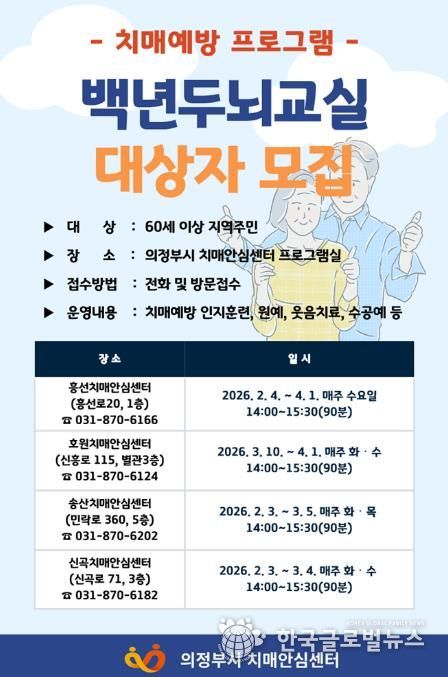 - 치매예방 프로그램 -

백년두뇌교실

대상자 모집

▶ 대 상 : 60세 이상 지역주민

▶ 장 소 : 의정부시 치매안심센터 프로그램실

▶ 접수방법 : 전화 및 방문접수

▶ 운영내용 : 치매예방 인지훈련, 원예, 웃음치료, 수공예 등

| 장소 | 일시 |
|---|---|
| 흥선치매안심센터 (흥선로20, 1층) ☎ 031-870-6166 | 2026. 2. 4. ~ 4. 1. 매주 수요일 14:00~15:30(90분) |
| 호원치매안심센터 (신흥로 115, 별관3층) ☎ 031-870-6124 | 2026. 3. 10. ~ 4. 1. 매주 화 · 수 14:00~15:30(90분) |
| 송산치매안심센터 (민락로 360, 5층) ☎ 031-870-6202 | 2026. 2. 3. ~ 3. 5. 매주 화 · 목 14:00~15:30(90분) |
| 신곡치매안심센터 (신곡로 71, 3층) ☎ 031-870-6182 | 2026. 2. 3. ~ 3. 4. 매주 화 · 수 14:00~15:30(90분) |

의정부시 치매안심센터

한국글로벌뉴스